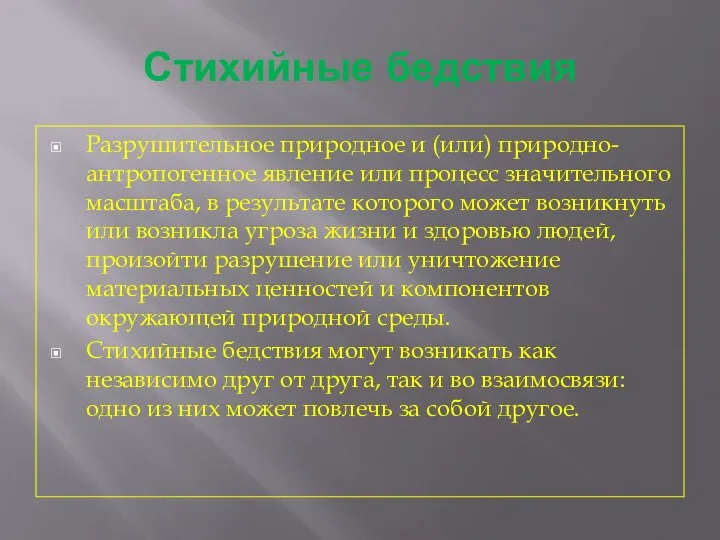 Стихийные бедствия

Разрушительное природное и (или) природно-антропогенное явление или процесс значительного масштаба, в результате которого может возникнуть или возникла угроза жизни и здоровью людей, произойти разрушение или уничтожение материальных ценностей и компонентов окружающей природной среды.

Стихийные бедствия могут возникать как независимо друг от друга, так и во взаимосвязи: одно из них может повлечь за собой другое.